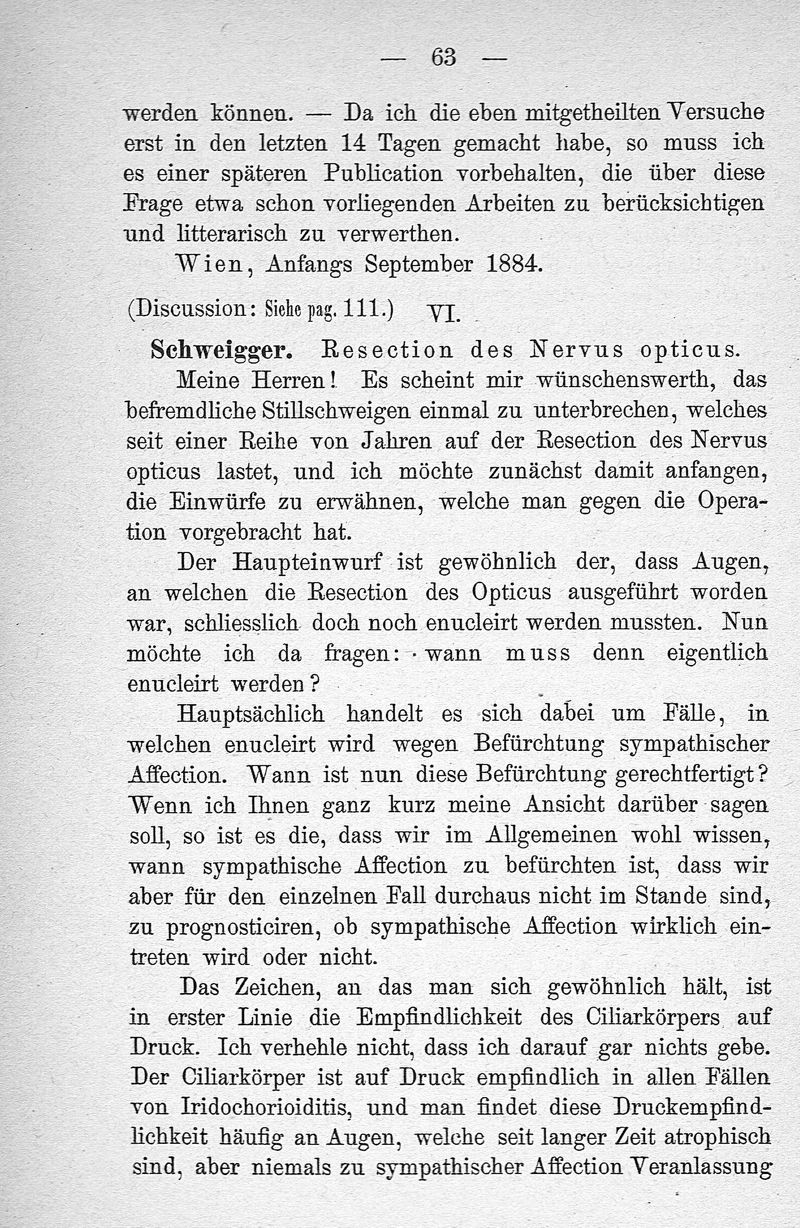 — 63 —

werden können. — Da ich die eben mitgetheilten Versuche erst in den letzten 14 Tagen gemacht habe, so muss ich es einer späteren Publication vorbehalten, die über diese Frage etwa schon vorliegenden Arbeiten zu berücksichtigen und litterarisch zu verwerthen.

Wien, Anfangs September 1884.

(Discussion: Siehe pag. 111.) VI.

Schweigger. Resection des Nervus opticus.

Meine Herren! Es scheint mir wünschenswerth, das befremdliche Stillschweigen einmal zu unterbrechen, welches seit einer Reihe von Jahren auf der Resection des Nervus opticus lastet, und ich möchte zunächst damit anfangen, die Einwürfe zu erwähnen, welche man gegen die Operation vorgebracht hat.

Der Haupteinwurf ist gewöhnlich der, dass Augen, an welchen die Resection des Opticus ausgeführt worden war, schliesslich doch noch enucleirt werden mussten. Nun möchte ich da fragen: wann muss denn eigentlich enucleirt werden?

Hauptsächlich handelt es sich dabei um Fälle, in welchen enucleirt wird wegen Befürchtung sympathischer Affection. Wann ist nun diese Befürchtung gerechtfertigt? Wenn ich Ihnen ganz kurz meine Ansicht darüber sagen soll, so ist es die, dass wir im Allgemeinen wohl wissen, wann sympathische Affection zu befürchten ist, dass wir aber für den einzelnen Fall durchaus nicht im Stande sind, zu prognosticiren, ob sympathische Affection wirklich eintreten wird oder nicht.

Das Zeichen, an das man sich gewöhnlich hält, ist in erster Linie die Empfindlichkeit des Ciliarkörpers auf Druck. Ich verhehle nicht, dass ich darauf gar nichts gebe. Der Ciliarkörper ist auf Druck empfindlich in allen Fällen von Iridochorioiditis, und man findet diese Druckempfindlichkeit häufig an Augen, welche seit langer Zeit atrophisch sind, aber niemals zu sympathischer Affection Veranlassung